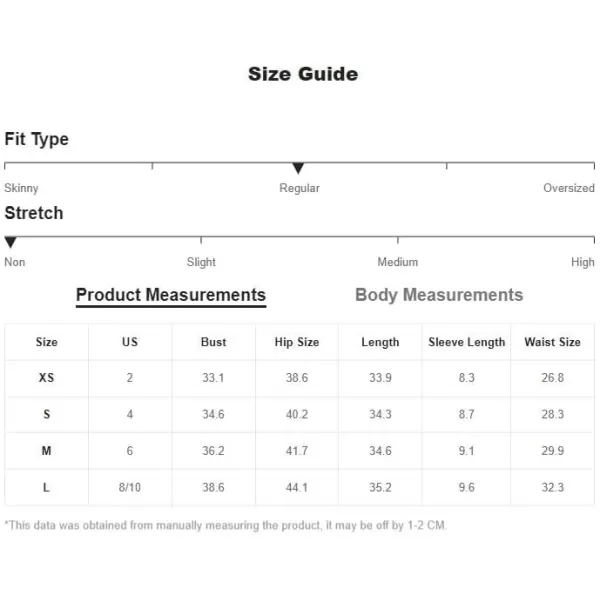 Size Guide

Fit Type

Skinny Regular Oversized

Stretch

Non Slight Medium High

Product Measurements Body Measurements

| Size | US | Bust | Hip Size | Length | Sleeve Length | Waist Size |
|---|---|---|---|---|---|---|
| XS | 2 | 33.1 | 38.6 | 33.9 | 8.3 | 26.8 |
| S | 4 | 34.6 | 40.2 | 34.3 | 8.7 | 28.3 |
| M | 6 | 36.2 | 41.7 | 34.6 | 9.1 | 29.9 |
| L | 8/10 | 38.6 | 44.1 | 35.2 | 9.6 | 32.3 |

*This data was obtained from manually measuring the product, it may be off by 1-2 CM.